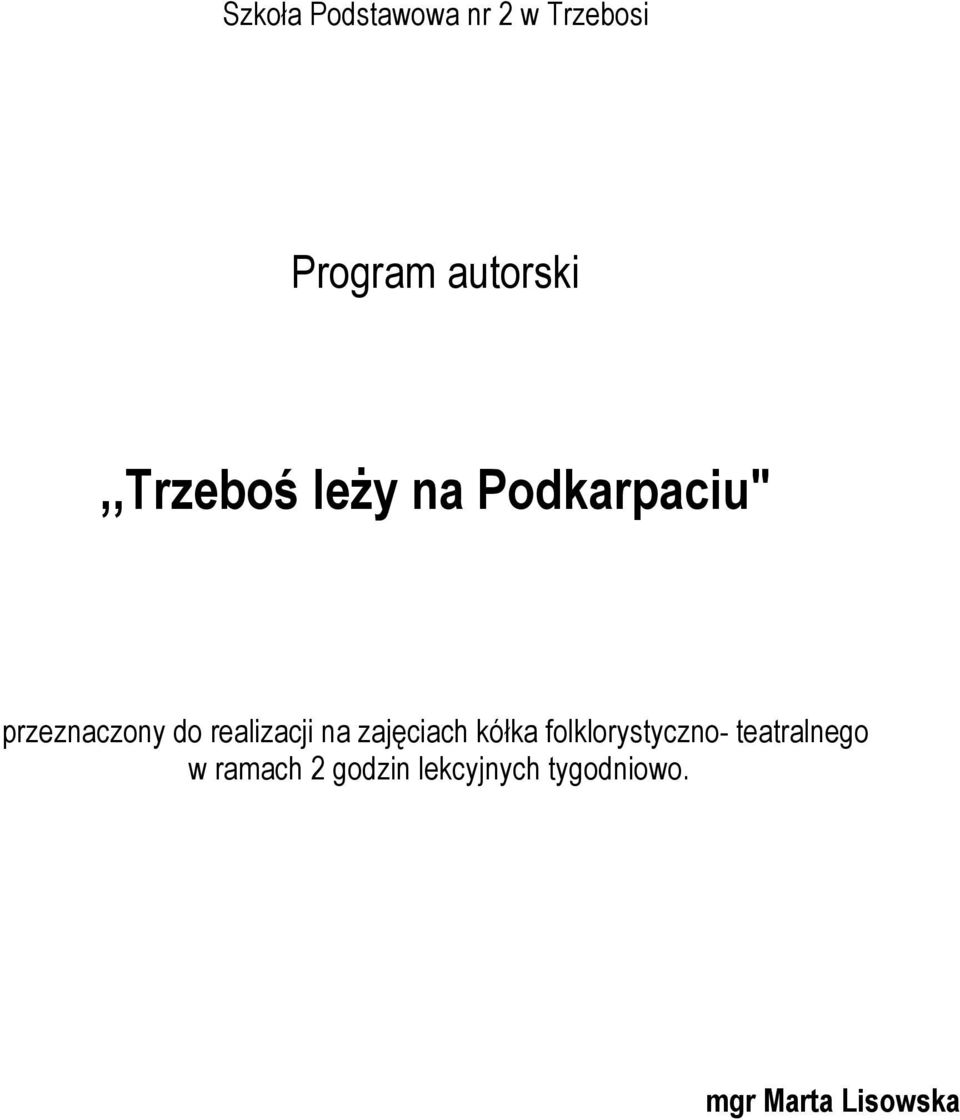 Szkoła Podstawowa nr 2 w Trzebosi

Program autorski

,,Trzeboś leży na Podkarpaciu"

przeznaczony do realizacji na zajęciach kółka folklorystyczno- teatralnego w ramach 2 godzin lekcyjnych tygodniowo.

mgr Marta Lisowska